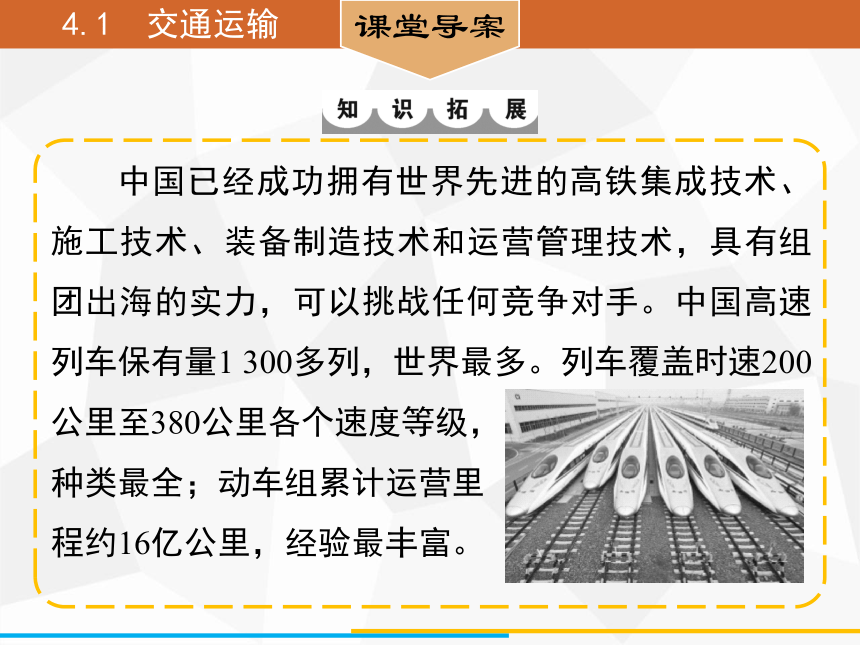 4.1 交通运输

课堂导案

知识拓展

中国已经成功拥有世界先进的高铁集成技术、施工技术、装备制造技术和运营管理技术，具有组团出海的实力，可以挑战任何竞争对手。中国高速列车保有量1 300多列，世界最多。列车覆盖时速200公里至380公里各个速度等级，种类最全；动车组累计运营里程约16亿公里，经验最丰富。